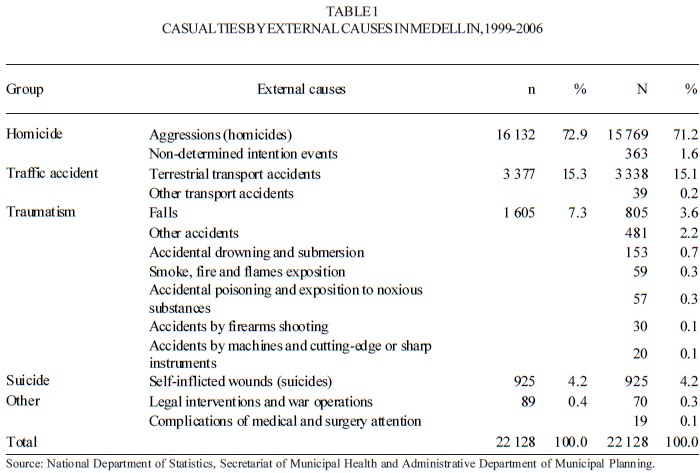 TABLE 1
CASUALTIES BY EXTERNAL CAUSES IN MEDELLIN, 1999-2006

| Group | External causes | n | % | N | % |
|---|---|---|---|---|---|
| Homicide | Aggressions (homicides) | 16 132 | 72.9 | 15 769 | 71.2 |
| | Non-determined intention events | | | 363 | 1.6 |
| Traffic accident | Terrestrial transport accidents | 3 377 | 15.3 | 3 338 | 15.1 |
| | Other transport accidents | | | 39 | 0.2 |
| Traumatism | Falls | 1 605 | 7.3 | 805 | 3.6 |
| | Other accidents | | | 481 | 2.2 |
| | Accidental drowning and submersion | | | 153 | 0.7 |
| | Smoke, fire and flames exposition | | | 59 | 0.3 |
| | Accidental poisoning and exposition to noxious substances | | | 57 | 0.3 |
| | Accidents by firearms shooting | | | 30 | 0.1 |
| | Accidents by machines and cutting-edge or sharp instruments | | | 20 | 0.1 |
| Suicide | Self-inflicted wounds (suicides) | 925 | 4.2 | 925 | 4.2 |
| Other | Legal interventions and war operations | 89 | 0.4 | 70 | 0.3 |
| | Complications of medical and surgery attention | | | 19 | 0.1 |
| Total | | 22 128 | 100.0 | 22 128 | 100.0 |

Source: National Department of Statistics, Secretariat of Municipal Health and Administrative Department of Municipal Planning.